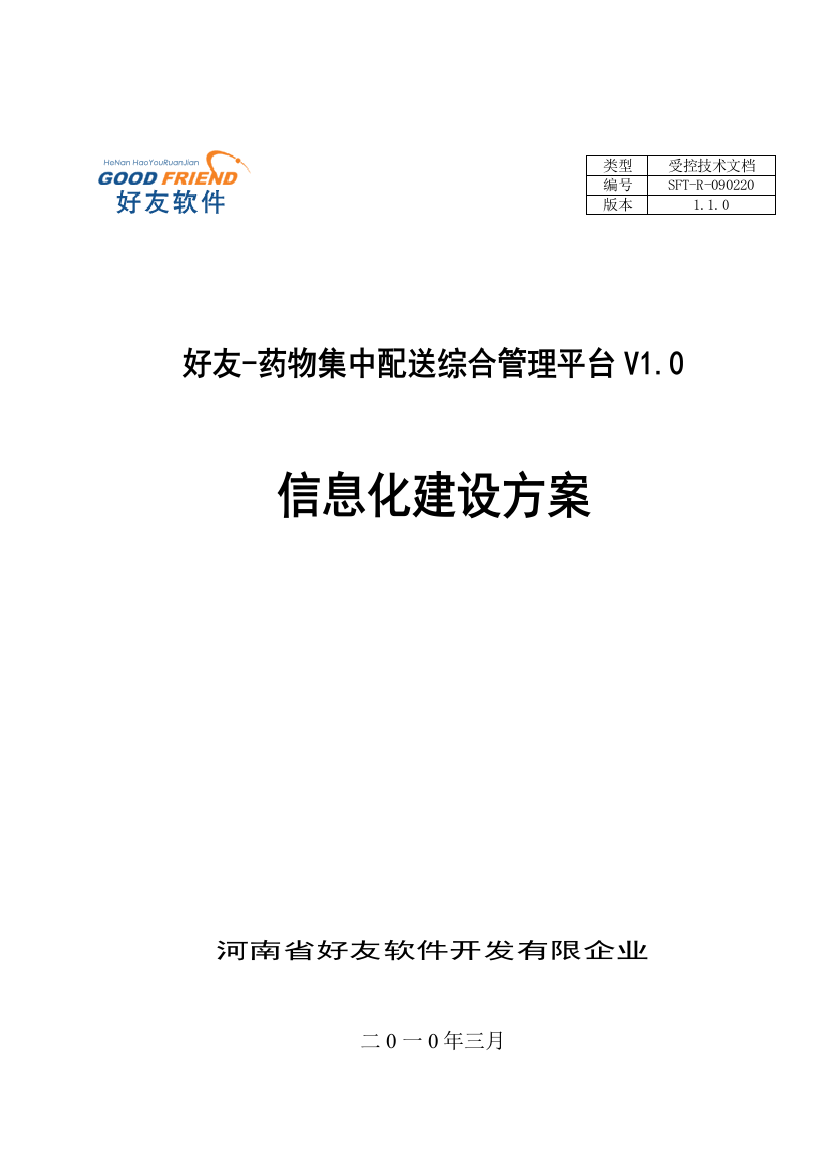 HeNan HaoYouRuanJian
GOOD FRIEND
好友软件

| 类型 | 受控技术文档 |
|---|---|
| 编号 | SFT-R-090220 |
| 版本 | 1.1.0 |

好友-药物集中配送综合管理平台 V1.0

信息化建设方案

河南省好友软件开发有限企业

二０一０年三月